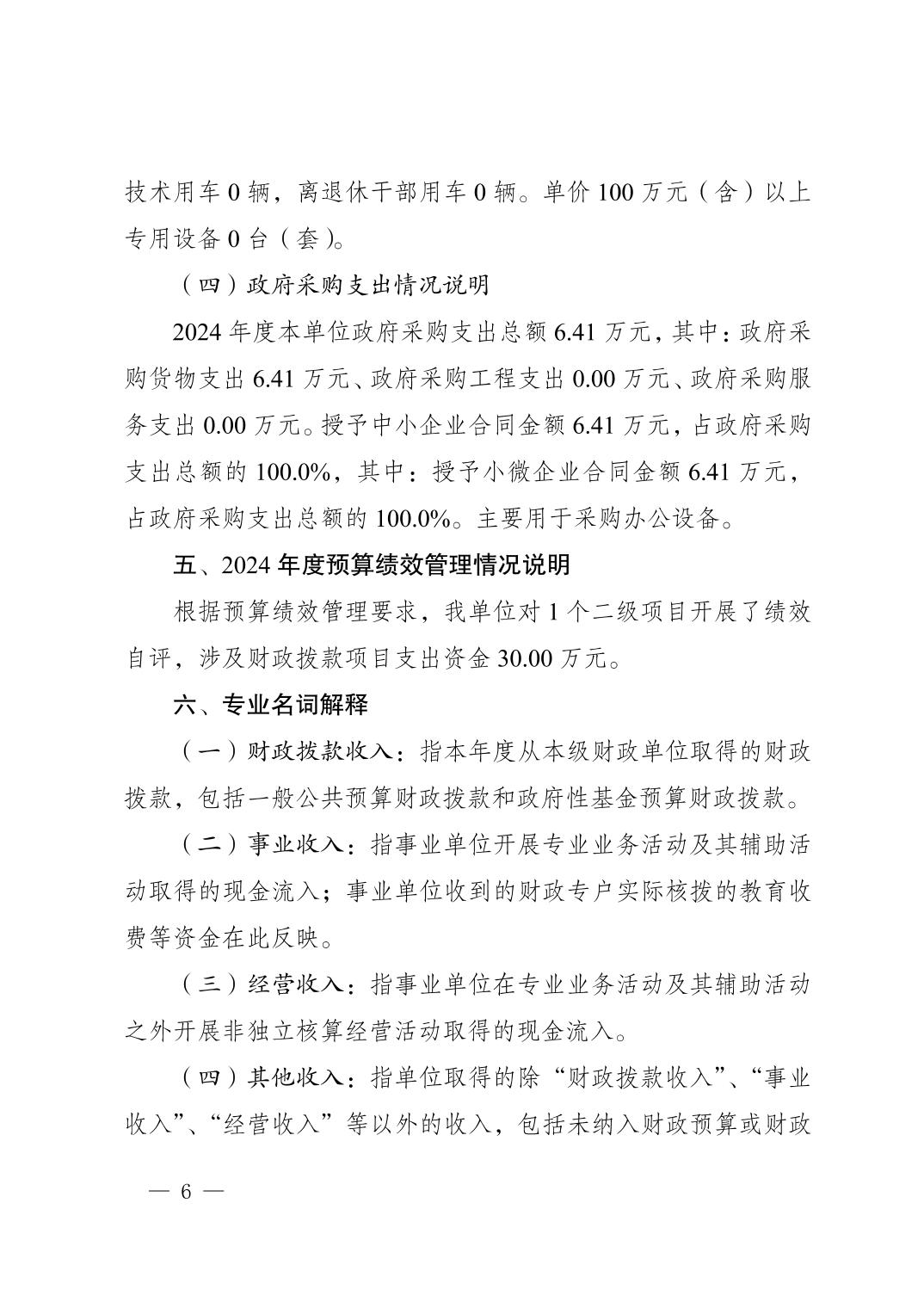 技术用车 0 辆，离退休干部用车 0 辆。单价 100 万元（含）以上专用设备 0 台（套）。

（四）政府采购支出情况说明

2024 年度本单位政府采购支出总额 6.41 万元，其中：政府采购货物支出 6.41 万元、政府采购工程支出 0.00 万元、政府采购服务支出 0.00 万元。授予中小企业合同金额 6.41 万元，占政府采购支出总额的 100.0%，其中：授予小微企业合同金额 6.41 万元，占政府采购支出总额的 100.0%。主要用于采购办公设备。

五、2024 年度预算绩效管理情况说明

根据预算绩效管理要求，我单位对 1 个二级项目开展了绩效自评，涉及财政拨款项目支出资金 30.00 万元。

六、专业名词解释

（一）财政拨款收入：指本年度从本级财政单位取得的财政拨款，包括一般公共预算财政拨款和政府性基金预算财政拨款。

（二）事业收入：指事业单位开展专业业务活动及其辅助活动取得的现金流入；事业单位收到的财政专户实际核拨的教育收费等资金在此反映。

（三）经营收入：指事业单位在专业业务活动及其辅助活动之外开展非独立核算经营活动取得的现金流入。

（四）其他收入：指单位取得的除“财政拨款收入”、“事业收入”、“经营收入”等以外的收入，包括未纳入财政预算或财政

— 6 —